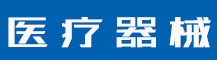 医疗器械